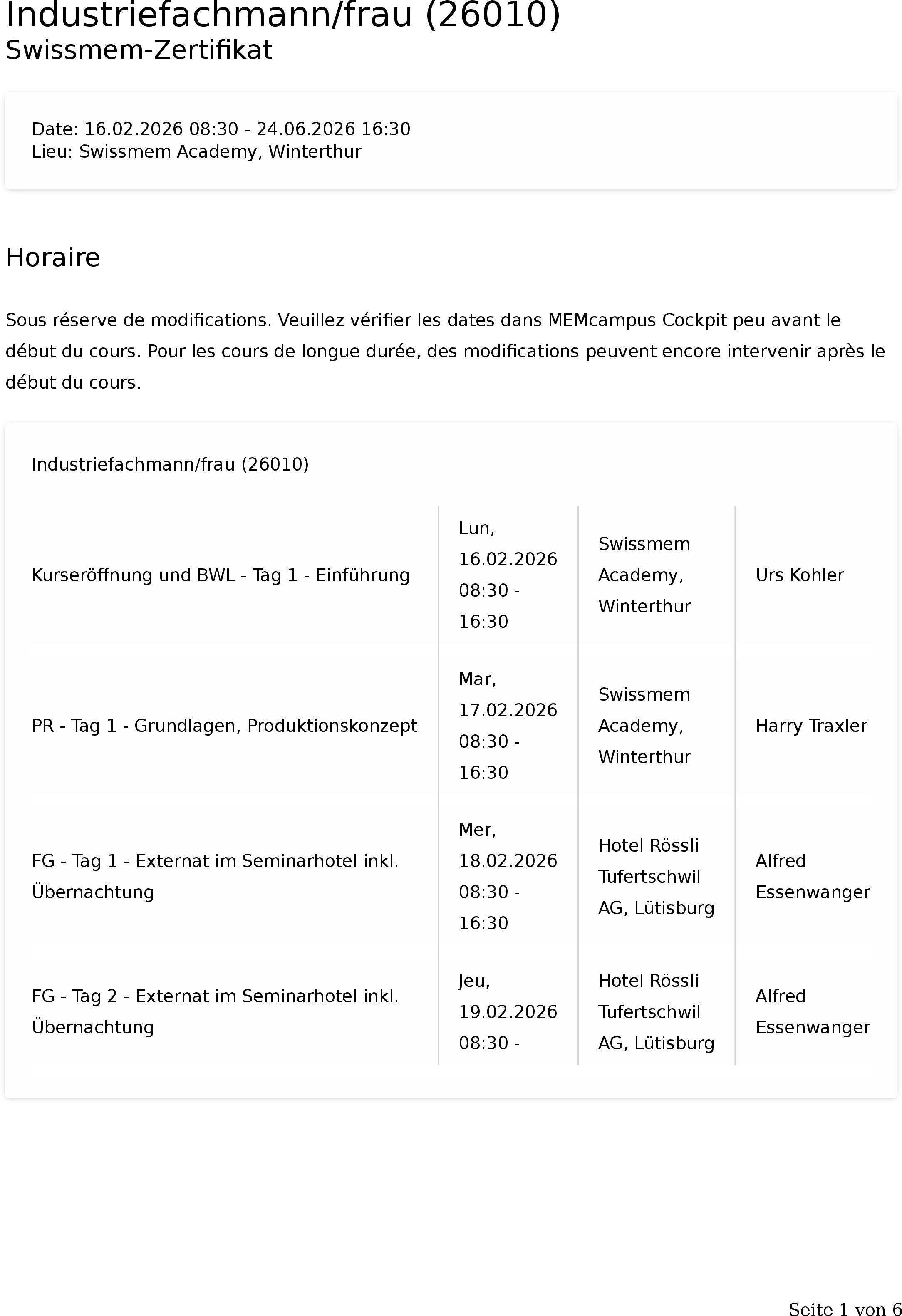 Industriefachmann/frau (26010)
Swissmem-Zertifikat

Date: 16.02.2026 08:30 - 24.06.2026 16:30
Lieu: Swissmem Academy, Winterthur

Horaire

Sous réserve de modifications. Veuillez vérifier les dates dans MEMcampus Cockpit peu avant le début du cours. Pour les cours de longue durée, des modifications peuvent encore intervenir après le début du cours.

Industriefachmann/frau (26010)

| | | | |
|---|---|---|---|
| Kurseröffnung und BWL - Tag 1 - Einführung | Lun, 16.02.2026 08:30 - 16:30 | Swissmem Academy, Winterthur | Urs Kohler |
| PR - Tag 1 - Grundlagen, Produktionskonzept | Mar, 17.02.2026 08:30 - 16:30 | Swissmem Academy, Winterthur | Harry Traxler |
| FG - Tag 1 - Externat im Seminarhotel inkl. Übernachtung | Mer, 18.02.2026 08:30 - 16:30 | Hotel Rössli Tufertschwil AG, Lütisburg | Alfred Essenwanger |
| FG - Tag 2 - Externat im Seminarhotel inkl. Übernachtung | Jeu, 19.02.2026 08:30 - | Hotel Rössli Tufertschwil AG, Lütisburg | Alfred Essenwanger |

Seite 1 von 6